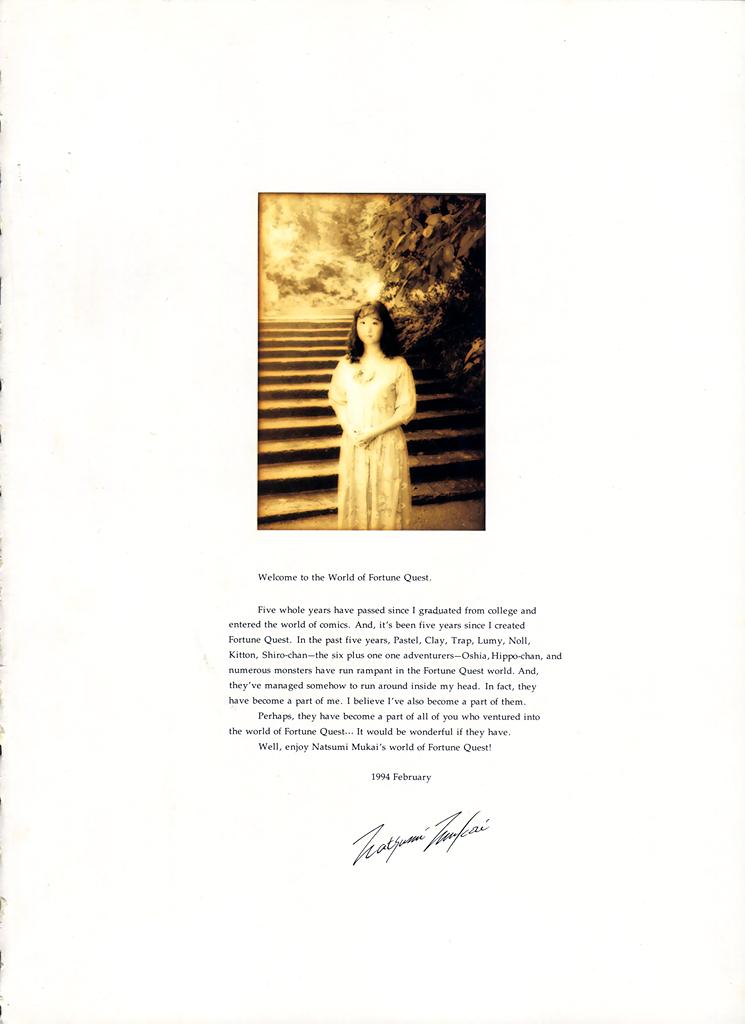 Welcome to the World of Fortune Quest.

Five whole years have passed since I graduated from college and entered the world of comics. And, it's been five years since I created Fortune Quest. In the past five years, Pastel, Clay, Trap, Lumy, Noll, Kitton, Shiro-chan—the six plus one one adventurers—Oshia, Hippo-chan, and numerous monsters have run rampant in the Fortune Quest world. And, they've managed somehow to run around inside my head. In fact, they have become a part of me. I believe I've also become a part of them.

Perhaps, they have become a part of all of you who ventured into the world of Fortune Quest… It would be wonderful if they have.

Well, enjoy Natsumi Mukai's world of Fortune Quest!

1994 February

Natsumi Mukai